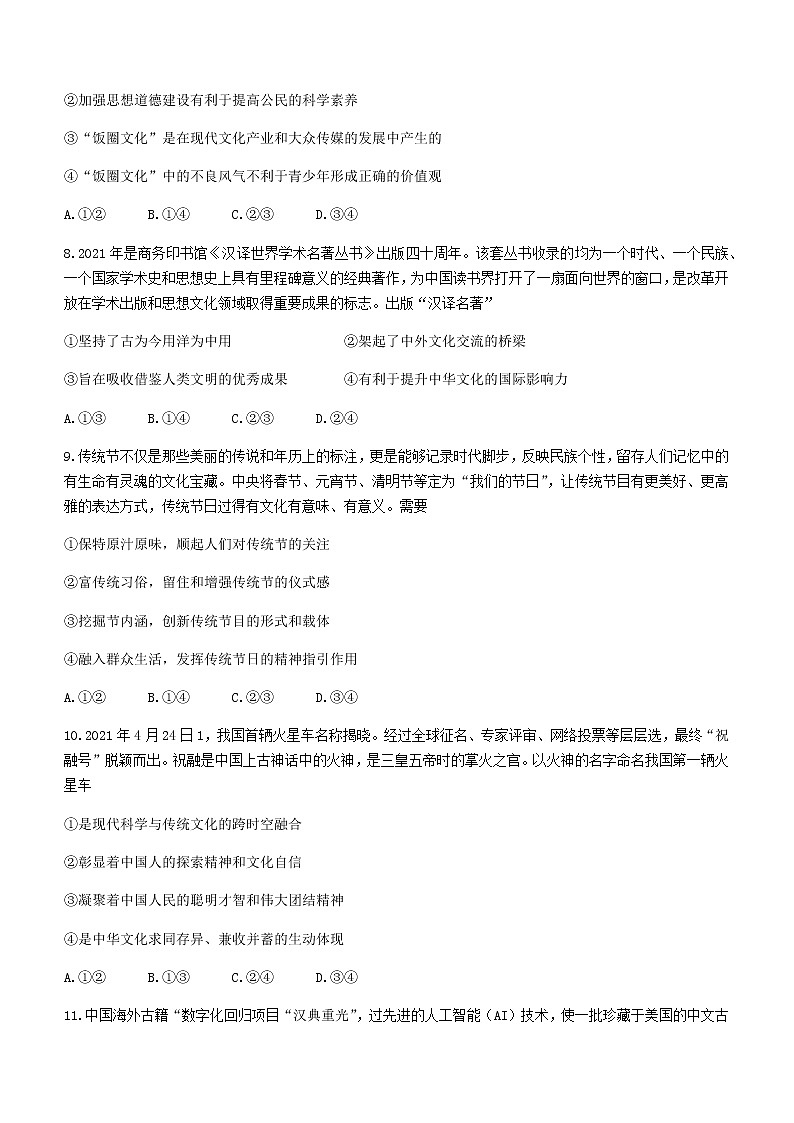 ②加强思想道德建设有利于提高公民的科学素养

③“饭圈文化”是在现代文化产业和大众传媒的发展中产生的

④“饭圈文化”中的不良风气不利于青少年形成正确的价值观

A.①②　　B.①④　　C.②③　　D.③④

8.2021年是商务印书馆《汉译世界学术名著丛书》出版四十周年。该套丛书收录的均为一个时代、一个民族、一个国家学术史和思想史上具有里程碑意义的经典著作，为中国读书界打开了一扇面向世界的窗口，是改革开放在学术出版和思想文化领域取得重要成果的标志。出版“汉译名著”

①坚持了古为今用洋为中用　　②架起了中外文化交流的桥梁

③旨在吸收借鉴人类文明的优秀成果　　④有利于提升中华文化的国际影响力

A.①③　　B.①④　　C.②③　　D.②④

9.传统节不仅是那些美丽的传说和年历上的标注，更是能够记录时代脚步，反映民族个性，留存人们记忆中的有生命有灵魂的文化宝藏。中央将春节、元宵节、清明节等定为“我们的节日”，让传统节目有更美好、更高雅的表达方式，传统节日过得有文化有意味、有意义。需要

①保持原汁原味，顺起人们对传统节的关注

②富传统习俗，留住和增强传统节的仪式感

③挖掘节内涵，创新传统节目的形式和载体

④融入群众生活，发挥传统节日的精神指引作用

A.①②　　B.①④　　C.②③　　D.③④

10.2021年4月24日1，我国首辆火星车名称揭晓。经过全球征名、专家评审、网络投票等层层选，最终“祝融号”脱颖而出。祝融是中国上古神话中的火神，是三皇五帝时的掌火之官。以火神的名字命名我国第一辆火星车

①是现代科学与传统文化的跨时空融合

②彰显着中国人的探索精神和文化自信

③凝聚着中国人民的聪明才智和伟大团结精神

④是中华文化求同存异、兼收并蓄的生动体现

A.①②　　B.①③　　C.②④　　D.③④

11.中国海外古籍“数字化回归项目“汉典重光”，过先进的人工智能（AI）技术，使一批珍藏于美国的中文古